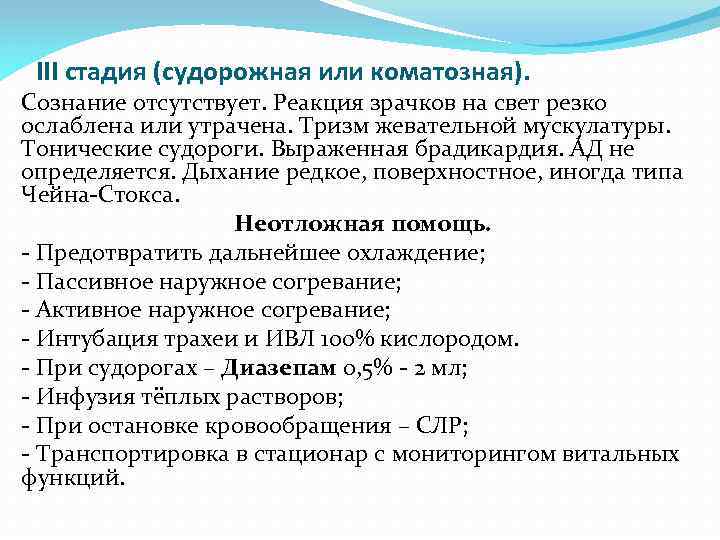 III стадия (судорожная или коматозная).

Сознание отсутствует. Реакция зрачков на свет резко ослаблена или утрачена. Тризм жевательной мускулатуры. Тонические судороги. Выраженная брадикардия. АД не определяется. Дыхание редкое, поверхностное, иногда типа Чейна-Стокса.

Неотложная помощь.

- Предотвратить дальнейшее охлаждение;
- Пассивное наружное согревание;
- Активное наружное согревание;
- Интубация трахеи и ИВЛ 100% кислородом.
- При судорогах – Диазепам 0,5% - 2 мл;
- Инфузия тёплых растворов;
- При остановке кровообращения – СЛР;
- Транспортировка в стационар с мониторингом витальных функций.